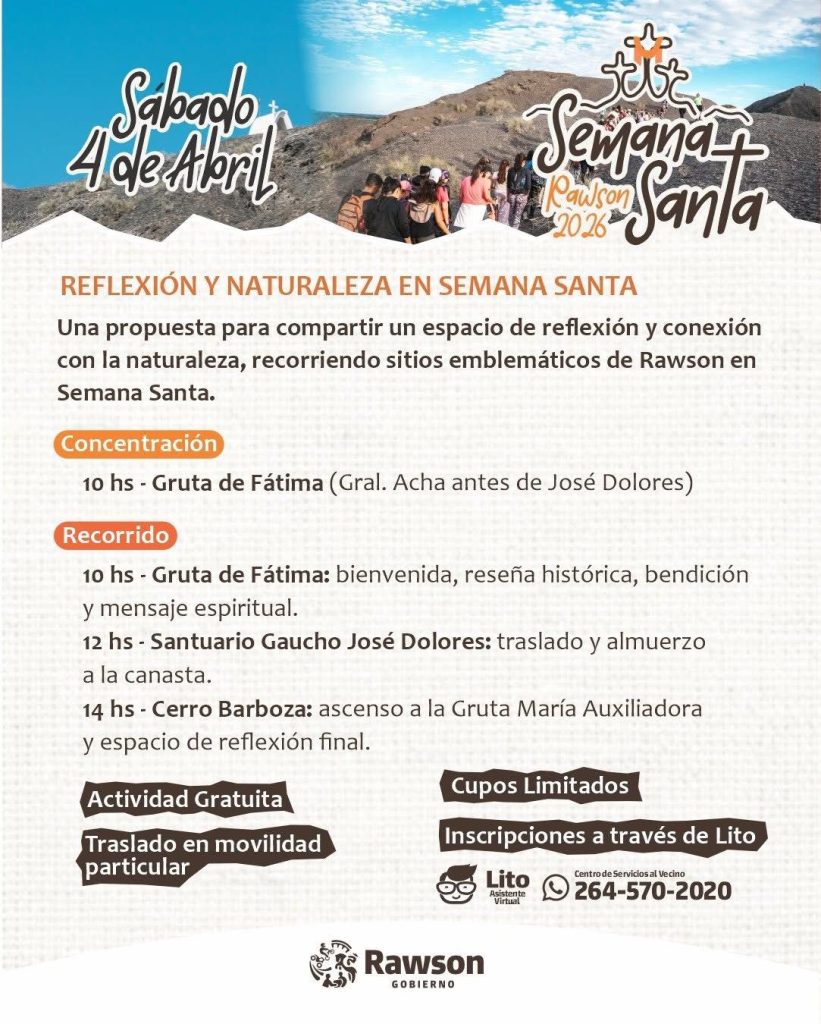 Sábado 4 de Abril

Semana Santa
Rawson 2026

REFLEXIÓN Y NATURALEZA EN SEMANA SANTA

Una propuesta para compartir un espacio de reflexión y conexión con la naturaleza, recorriendo sitios emblemáticos de Rawson en Semana Santa.

Concentración

10 hs - Gruta de Fátima (Gral. Acha antes de José Dolores)

Recorrido

10 hs - Gruta de Fátima: bienvenida, reseña histórica, bendición y mensaje espiritual.

12 hs - Santuario Gaucho José Dolores: traslado y almuerzo a la canasta.

14 hs - Cerro Barboza: ascenso a la Gruta María Auxiliadora y espacio de reflexión final.

Actividad Gratuita

Traslado en movilidad particular

Cupos Limitados

Inscripciones a través de Lito

Lito
Asistente Virtual

Centro de Servicios al Vecino
264-570-2020

Rawson
GOBIERNO